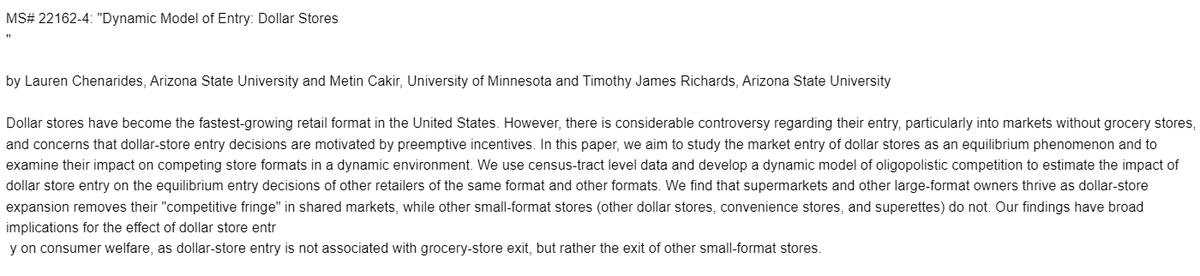 MS# 22162-4: "Dynamic Model of Entry: Dollar Stores
"

by Lauren Chenarides, Arizona State University and Metin Cakir, University of Minnesota and Timothy James Richards, Arizona State University

Dollar stores have become the fastest-growing retail format in the United States. However, there is considerable controversy regarding their entry, particularly into markets without grocery stores, and concerns that dollar-store entry decisions are motivated by preemptive incentives. In this paper, we aim to study the market entry of dollar stores as an equilibrium phenomenon and to examine their impact on competing store formats in a dynamic environment. We use census-tract level data and develop a dynamic model of oligopolistic competition to estimate the impact of dollar store entry on the equilibrium entry decisions of other retailers of the same format and other formats. We find that supermarkets and other large-format owners thrive as dollar-store expansion removes their "competitive fringe" in shared markets, while other small-format stores (other dollar stores, convenience stores, and superettes) do not. Our findings have broad implications for the effect of dollar store entr
y on consumer welfare, as dollar-store entry is not associated with grocery-store exit, but rather the exit of other small-format stores.